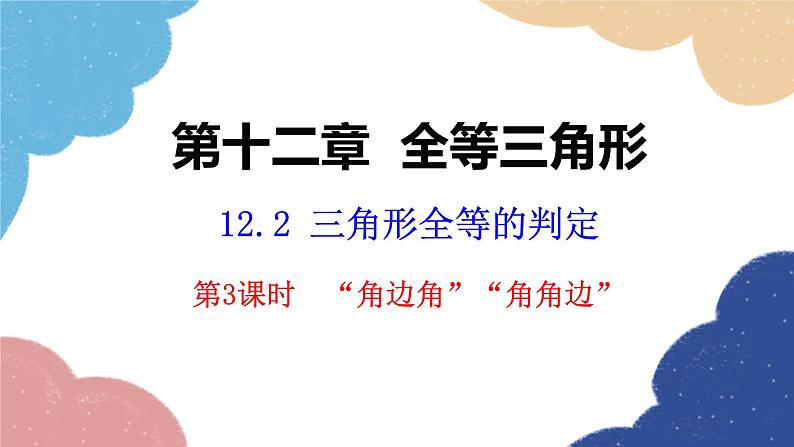 第十二章　全等三角形

12.2 三角形全等的判定

第3课时　“角边角”“角角边”